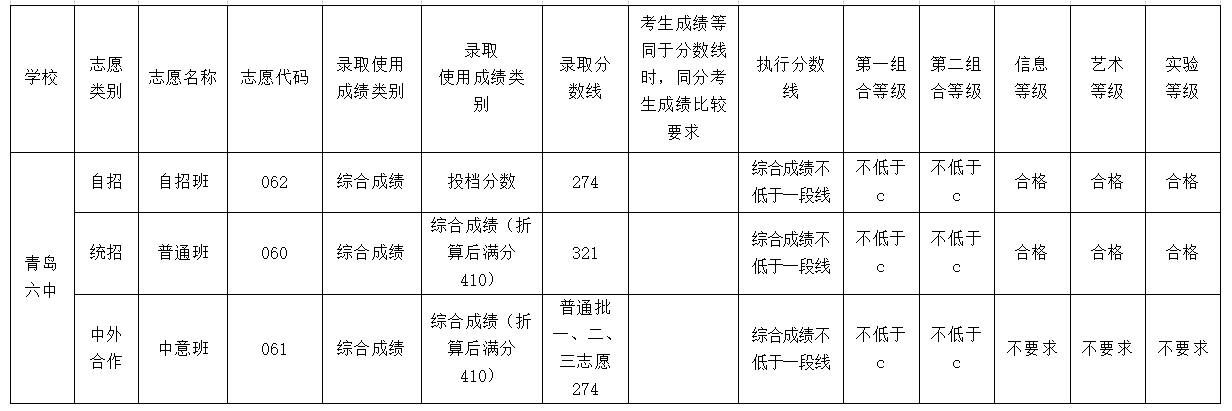 | 学校 | 志愿类别 | 志愿名称 | 志愿代码 | 录取使用成绩类别 | 录取使用成绩类别 | 录取分数线 | 考生成绩等同于分数线时，同分考生成绩比较要求 | 执行分数线 | 第一组合等级 | 第二组合等级 | 信息等级 | 艺术等级 | 实验等级 |
|---|---|---|---|---|---|---|---|---|---|---|---|---|---|
| 青岛六中 | 自招 | 自招班 | 062 | 综合成绩 | 投档分数 | 274 |  | 综合成绩不低于一段线 | 不低于c | 不低于c | 合格 | 合格 | 合格 |
|  | 统招 | 普通班 | 060 | 综合成绩 | 综合成绩（折算后满分410） | 321 |  | 综合成绩不低于一段线 | 不低于c | 不低于c | 合格 | 合格 | 合格 |
|  | 中外合作 | 中意班 | 061 | 综合成绩 | 综合成绩（折算后满分410） | 普通批一、二、三志愿274 |  | 综合成绩不低于一段线 | 不低于c | 不低于c | 不要求 | 不要求 | 不要求 |